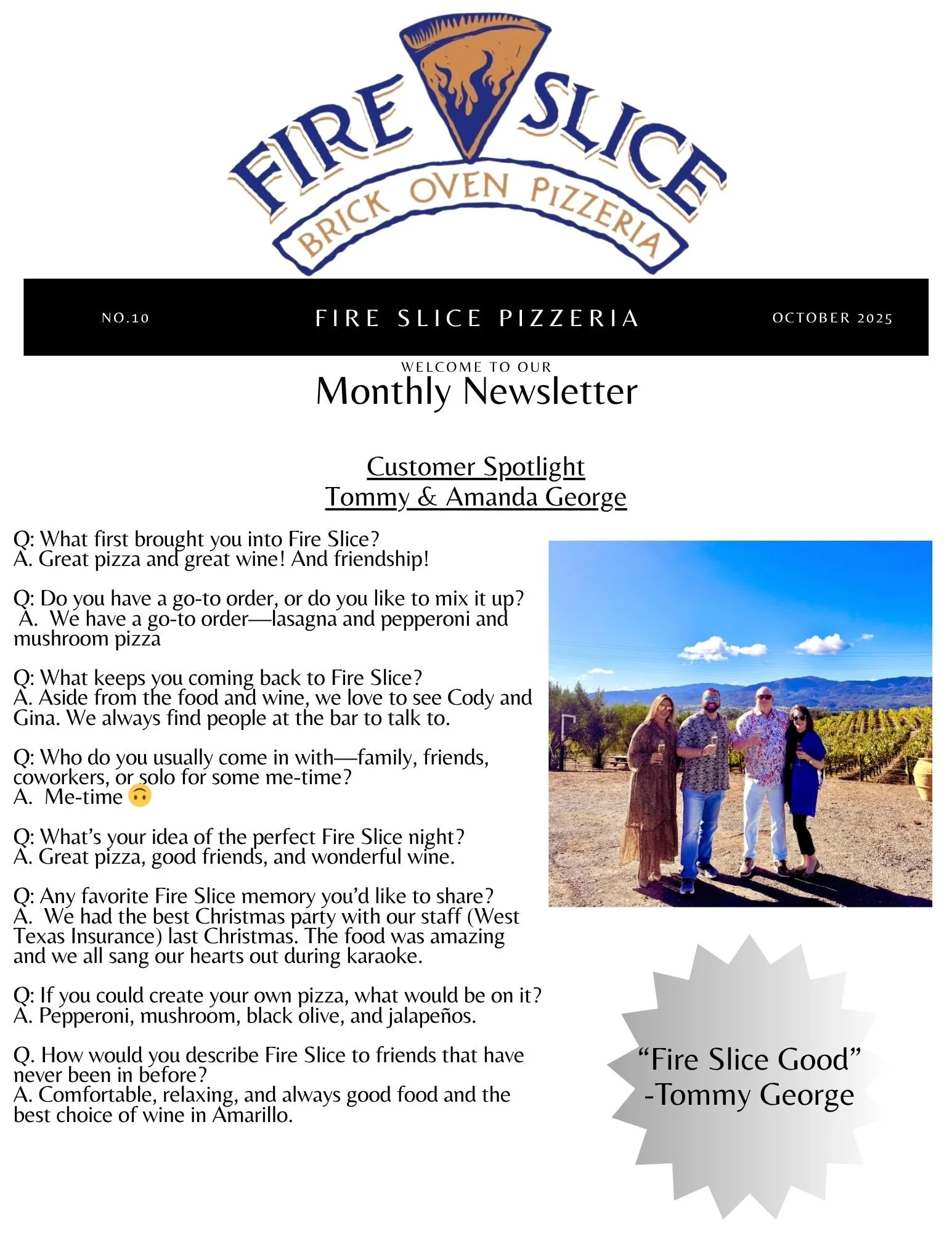 FIRE SLICE
BRICK OVEN PIZZERIA

NO.10 FIRE SLICE PIZZERIA OCTOBER 2025

WELCOME TO OUR
Monthly Newsletter

Customer Spotlight
Tommy & Amanda George

Q: What first brought you into Fire Slice?
A. Great pizza and great wine! And friendship!

Q: Do you have a go-to order, or do you like to mix it up?
A. We have a go-to order—lasagna and pepperoni and mushroom pizza

Q: What keeps you coming back to Fire Slice?
A. Aside from the food and wine, we love to see Cody and Gina. We always find people at the bar to talk to.

Q: Who do you usually come in with—family, friends, coworkers, or solo for some me-time?
A. Me-time 🙃

Q: What's your idea of the perfect Fire Slice night?
A. Great pizza, good friends, and wonderful wine.

Q: Any favorite Fire Slice memory you'd like to share?
A. We had the best Christmas party with our staff (West Texas Insurance) last Christmas. The food was amazing and we all sang our hearts out during karaoke.

Q: If you could create your own pizza, what would be on it?
A. Pepperoni, mushroom, black olive, and jalapeños.

Q. How would you describe Fire Slice to friends that have never been in before?
A. Comfortable, relaxing, and always good food and the best choice of wine in Amarillo.

"Fire Slice Good"
-Tommy George